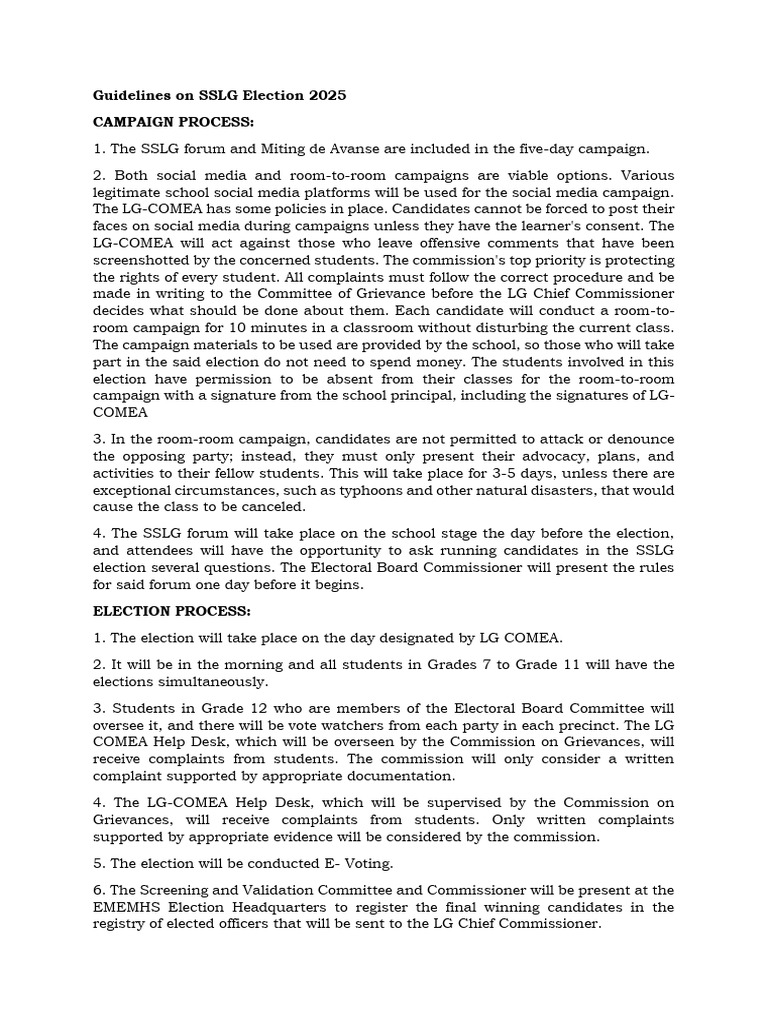 Guidelines on SSLG Election 2025

CAMPAIGN PROCESS:

1. The SSLG forum and Miting de Avanse are included in the five-day campaign.

2. Both social media and room-to-room campaigns are viable options. Various legitimate school social media platforms will be used for the social media campaign. The LG-COMEA has some policies in place. Candidates cannot be forced to post their faces on social media during campaigns unless they have the learner's consent. The LG-COMEA will act against those who leave offensive comments that have been screenshotted by the concerned students. The commission's top priority is protecting the rights of every student. All complaints must follow the correct procedure and be made in writing to the Committee of Grievance before the LG Chief Commissioner decides what should be done about them. Each candidate will conduct a room-to-room campaign for 10 minutes in a classroom without disturbing the current class. The campaign materials to be used are provided by the school, so those who will take part in the said election do not need to spend money. The students involved in this election have permission to be absent from their classes for the room-to-room campaign with a signature from the school principal, including the signatures of LG-COMEA

3. In the room-room campaign, candidates are not permitted to attack or denounce the opposing party; instead, they must only present their advocacy, plans, and activities to their fellow students. This will take place for 3-5 days, unless there are exceptional circumstances, such as typhoons and other natural disasters, that would cause the class to be canceled.

4. The SSLG forum will take place on the school stage the day before the election, and attendees will have the opportunity to ask running candidates in the SSLG election several questions. The Electoral Board Commissioner will present the rules for said forum one day before it begins.

ELECTION PROCESS:

1. The election will take place on the day designated by LG COMEA.

2. It will be in the morning and all students in Grades 7 to Grade 11 will have the elections simultaneously.

3. Students in Grade 12 who are members of the Electoral Board Committee will oversee it, and there will be vote watchers from each party in each precinct. The LG COMEA Help Desk, which will be overseen by the Commission on Grievances, will receive complaints from students. The commission will only consider a written complaint supported by appropriate documentation.

4. The LG-COMEA Help Desk, which will be supervised by the Commission on Grievances, will receive complaints from students. Only written complaints supported by appropriate evidence will be considered by the commission.

5. The election will be conducted E- Voting.

6. The Screening and Validation Committee and Commissioner will be present at the EMEMHS Election Headquarters to register the final winning candidates in the registry of elected officers that will be sent to the LG Chief Commissioner.